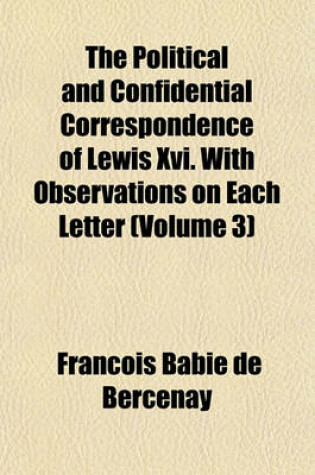 The Political and Confidential Correspondence of Lewis Xvi. With Observations on Each Letter (Volume 3)

Francois Babie de Bercenay